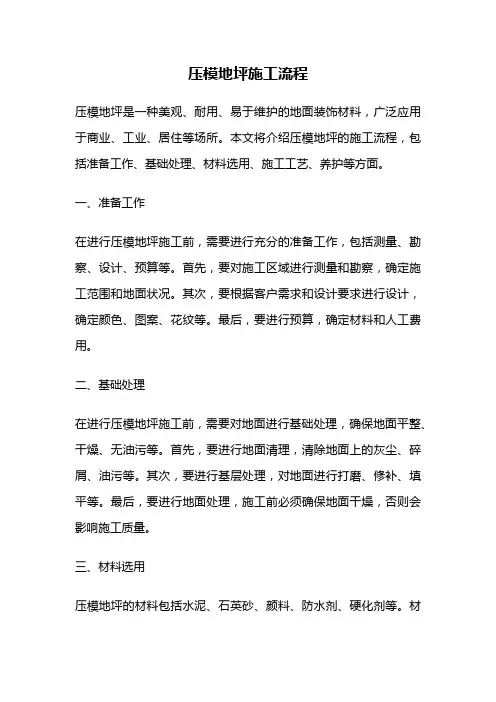 压模地坪施工流程

压模地坪是一种美观、耐用、易于维护的地面装饰材料，广泛应用于商业、工业、居住等场所。本文将介绍压模地坪的施工流程，包括准备工作、基础处理、材料选用、施工工艺、养护等方面。

一、准备工作

在进行压模地坪施工前，需要进行充分的准备工作，包括测量、勘察、设计、预算等。首先，要对施工区域进行测量和勘察，确定施工范围和地面状况。其次，要根据客户需求和设计要求进行设计，确定颜色、图案、花纹等。最后，要进行预算，确定材料和人工费用。

二、基础处理

在进行压模地坪施工前，需要对地面进行基础处理，确保地面平整、干燥、无油污等。首先，要进行地面清理，清除地面上的灰尘、碎屑、油污等。其次，要进行基层处理，对地面进行打磨、修补、填平等。最后，要进行地面处理，施工前必须确保地面干燥，否则会影响施工质量。

三、材料选用

压模地坪的材料包括水泥、石英砂、颜料、防水剂、硬化剂等。材